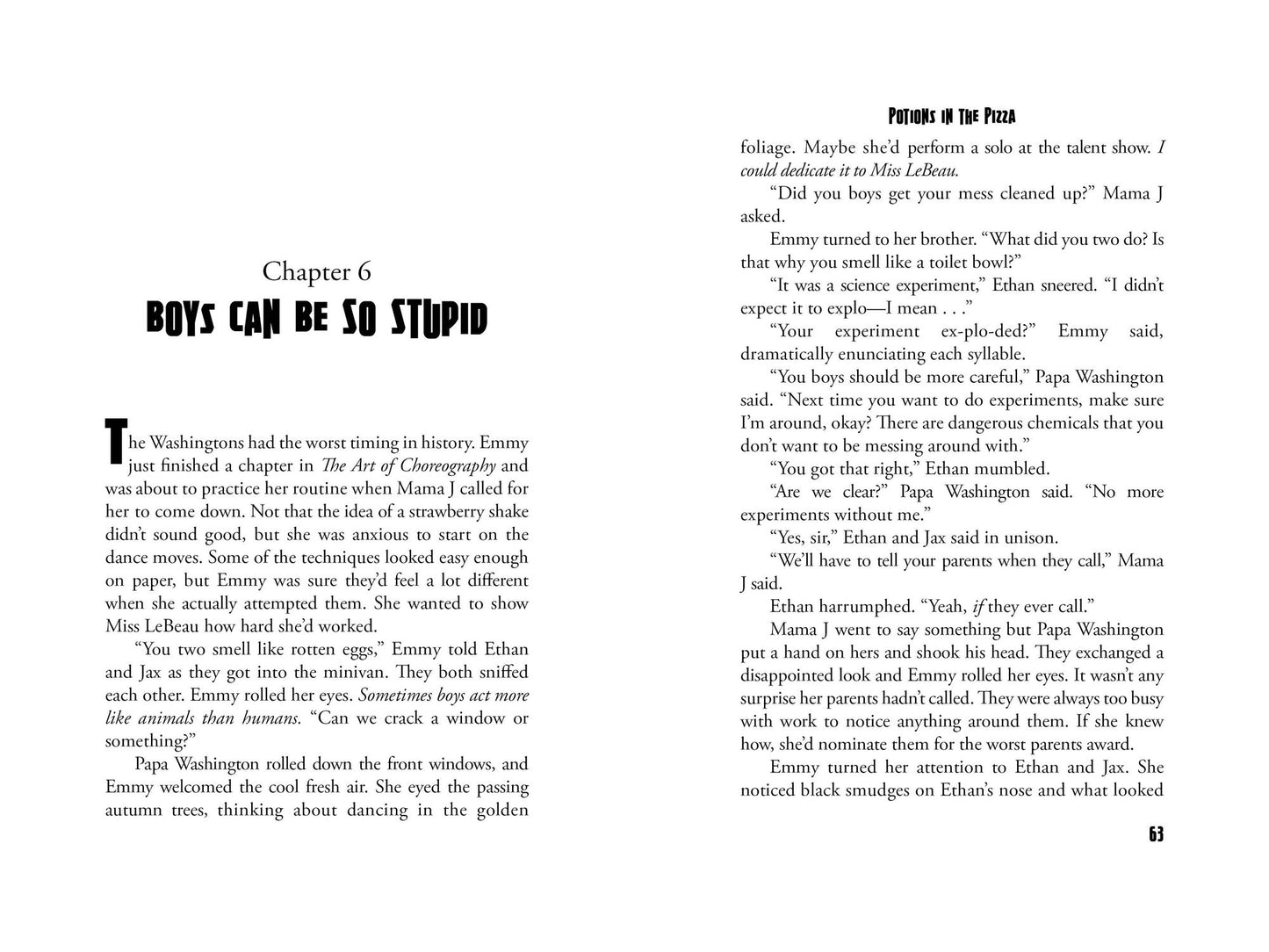 Chapter 6

BOYS CAN BE SO STUPID

The Washingtons had the worst timing in history. Emmy just finished a chapter in The Art of Choreography and was about to practice her routine when Mama J called for her to come down. Not that the idea of a strawberry shake didn't sound good, but she was anxious to start on the dance moves. Some of the techniques looked easy enough on paper, but Emmy was sure they'd feel a lot different when she actually attempted them. She wanted to show Miss LeBeau how hard she'd worked.

"You two smell like rotten eggs," Emmy told Ethan and Jax as they got into the minivan. They both sniffed each other. Emmy rolled her eyes. Sometimes boys act more like animals than humans. "Can we crack a window or something?"

Papa Washington rolled down the front windows, and Emmy welcomed the cool fresh air. She eyed the passing autumn trees, thinking about dancing in the golden

POTIONS IN THE PIZZA

foliage. Maybe she'd perform a solo at the talent show. I could dedicate it to Miss LeBeau.

"Did you boys get your mess cleaned up?" Mama J asked.

Emmy turned to her brother. "What did you two do? Is that why you smell like a toilet bowl?"

"It was a science experiment," Ethan sneered. "I didn't expect it to explo—I mean . . ."

"Your experiment ex-plo-ded?" Emmy said, dramatically enunciating each syllable.

"You boys should be more careful," Papa Washington said. "Next time you want to do experiments, make sure I'm around, okay? There are dangerous chemicals that you don't want to be messing around with."

"You got that right," Ethan mumbled.

"Are we clear?" Papa Washington said. "No more experiments without me."

"Yes, sir," Ethan and Jax said in unison.

"We'll have to tell your parents when they call," Mama J said.

Ethan harrumphed. "Yeah, if they ever call."

Mama J went to say something but Papa Washington put a hand on hers and shook his head. They exchanged a disappointed look and Emmy rolled her eyes. It wasn't any surprise her parents hadn't called. They were always too busy with work to notice anything around them. If she knew how, she'd nominate them for the worst parents award.

Emmy turned her attention to Ethan and Jax. She noticed black smudges on Ethan's nose and what looked

63